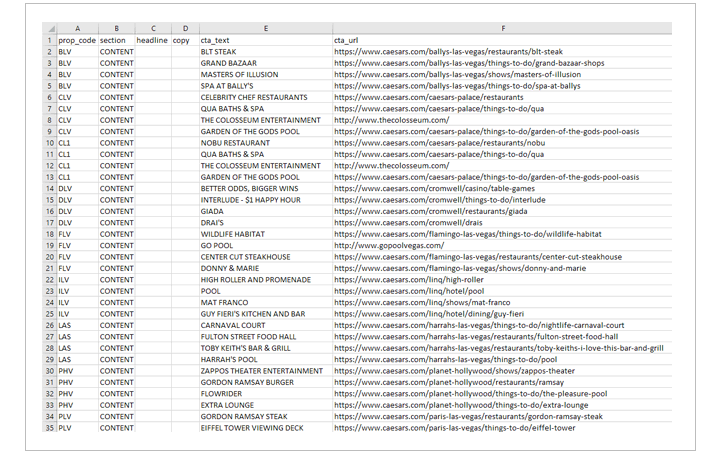 |  | A | B | C | D | E | F |
|---|---|---|---|---|---|---|
| 1 | prop_code | section | headline | copy | cta_text | cta_url |
| 2 | BLV | CONTENT |  |  | BLT STEAK | https://www.caesars.com/ballys-las-vegas/restaurants/blt-steak |
| 3 | BLV | CONTENT |  |  | GRAND BAZAAR | https://www.caesars.com/ballys-las-vegas/things-to-do/grand-bazaar-shops |
| 4 | BLV | CONTENT |  |  | MASTERS OF ILLUSION | https://www.caesars.com/ballys-las-vegas/shows/masters-of-illusion |
| 5 | BLV | CONTENT |  |  | SPA AT BALLY'S | https://www.caesars.com/ballys-las-vegas/things-to-do/spa-at-ballys |
| 6 | CLV | CONTENT |  |  | CELEBRITY CHEF RESTAURANTS | https://www.caesars.com/caesars-palace/restaurants |
| 7 | CLV | CONTENT |  |  | QUA BATHS & SPA | https://www.caesars.com/caesars-palace/things-to-do/qua |
| 8 | CLV | CONTENT |  |  | THE COLOSSEUM ENTERTAINMENT | http://www.thecolosseum.com/ |
| 9 | CLV | CONTENT |  |  | GARDEN OF THE GODS POOL | https://www.caesars.com/caesars-palace/things-to-do/garden-of-the-gods-pool-oasis |
| 10 | CL1 | CONTENT |  |  | NOBU RESTAURANT | https://www.caesars.com/caesars-palace/restaurants/nobu |
| 11 | CL1 | CONTENT |  |  | QUA BATHS & SPA | https://www.caesars.com/caesars-palace/things-to-do/qua |
| 12 | CL1 | CONTENT |  |  | THE COLOSSEUM ENTERTAINMENT | http://www.thecolosseum.com/ |
| 13 | CL1 | CONTENT |  |  | GARDEN OF THE GODS POOL | https://www.caesars.com/caesars-palace/things-to-do/garden-of-the-gods-pool-oasis |
| 14 | DLV | CONTENT |  |  | BETTER ODDS, BIGGER WINS | https://www.caesars.com/cromwell/casino/table-games |
| 15 | DLV | CONTENT |  |  | INTERLUDE - $1 HAPPY HOUR | https://www.caesars.com/cromwell/things-to-do/interlude |
| 16 | DLV | CONTENT |  |  | GIADA | https://www.caesars.com/cromwell/restaurants/giada |
| 17 | DLV | CONTENT |  |  | DRAI'S | https://www.caesars.com/cromwell/drais |
| 18 | FLV | CONTENT |  |  | WILDLIFE HABITAT | https://www.caesars.com/flamingo-las-vegas/things-to-do/wildlife-habitat |
| 19 | FLV | CONTENT |  |  | GO POOL | http://www.gopoolvegas.com/ |
| 20 | FLV | CONTENT |  |  | CENTER CUT STEAKHOUSE | https://www.caesars.com/flamingo-las-vegas/restaurants/center-cut-steakhouse |
| 21 | FLV | CONTENT |  |  | DONNY & MARIE | https://www.caesars.com/flamingo-las-vegas/shows/donny-and-marie |
| 22 | ILV | CONTENT |  |  | HIGH ROLLER AND PROMENADE | https://www.caesars.com/linq/high-roller |
| 23 | ILV | CONTENT |  |  | POOL | https://www.caesars.com/linq/hotel/pool |
| 24 | ILV | CONTENT |  |  | MAT FRANCO | https://www.caesars.com/linq/shows/mat-franco |
| 25 | ILV | CONTENT |  |  | GUY FIERI'S KITCHEN AND BAR | https://www.caesars.com/linq/hotel/dining/guy-fieri |
| 26 | LAS | CONTENT |  |  | CARNAVAL COURT | https://www.caesars.com/harrahs-las-vegas/things-to-do/nightlife-carnaval-court |
| 27 | LAS | CONTENT |  |  | FULTON STREET FOOD HALL | https://www.caesars.com/harrahs-las-vegas/restaurants/fulton-street-food-hall |
| 28 | LAS | CONTENT |  |  | TOBY KEITH'S BAR & GRILL | https://www.caesars.com/harrahs-las-vegas/restaurants/toby-keiths-i-love-this-bar-and-grill |
| 29 | LAS | CONTENT |  |  | HARRAH'S POOL | https://www.caesars.com/harrahs-las-vegas/things-to-do/pool |
| 30 | PHV | CONTENT |  |  | ZAPPOS THEATER ENTERTAINMENT | https://www.caesars.com/planet-hollywood/shows/zappos-theater |
| 31 | PHV | CONTENT |  |  | GORDON RAMSAY BURGER | https://www.caesars.com/planet-hollywood/restaurants/ramsay |
| 32 | PHV | CONTENT |  |  | FLOWRIDER | https://www.caesars.com/planet-hollywood/things-to-do/the-pleasure-pool |
| 33 | PHV | CONTENT |  |  | EXTRA LOUNGE | https://www.caesars.com/planet-hollywood/things-to-do/extra-lounge |
| 34 | PLV | CONTENT |  |  | GORDON RAMSAY STEAK | https://www.caesars.com/paris-las-vegas/restaurants/gordon-ramsay-steak |
| 35 | PLV | CONTENT |  |  | EIFFEL TOWER VIEWING DECK | https://www.caesars.com/paris-las-vegas/things-to-do/eiffel-tower |